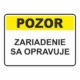 POZOR

ZARIADENIE SA OPRAVUJE